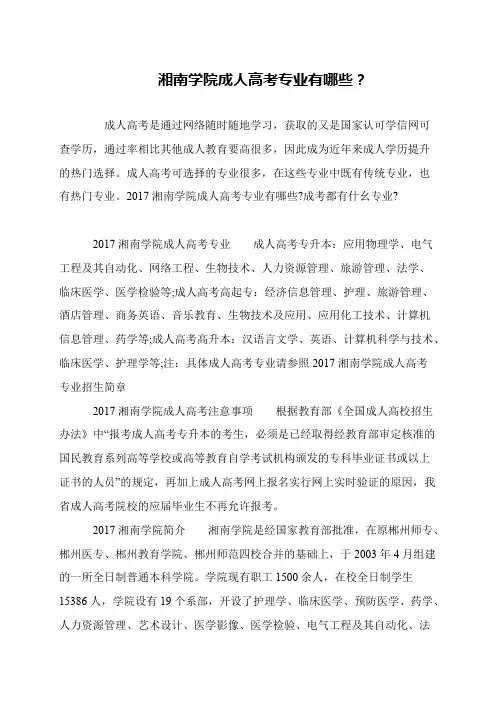 湘南学院成人高考专业有哪些？

成人高考是通过网络随时随地学习，获取的又是国家认可学信网可查学历，通过率相比其他成人教育要高很多，因此成为近年来成人学历提升的热门选择。成人高考可选择的专业很多，在这些专业中既有传统专业，也有热门专业。2017 湘南学院成人高考专业有哪些?成考都有什么专业?

2017 湘南学院成人高考专业　　成人高考专升本：应用物理学、电气工程及其自动化、网络工程、生物技术、人力资源管理、旅游管理、法学、临床医学、医学检验等;成人高考高起专：经济信息管理、护理、旅游管理、酒店管理、商务英语、音乐教育、生物技术及应用、应用化工技术、计算机信息管理、药学等;成人高考高升本：汉语言文学、英语、计算机科学与技术、临床医学、护理学等;注：具体成人高考专业请参照 2017 湘南学院成人高考专业招生简章

2017 湘南学院成人高考注意事项　　根据教育部《全国成人高校招生办法》中“报考成人高考专升本的考生，必须是已经取得经教育部审定核准的国民教育系列高等学校或高等教育自学考试机构颁发的专科毕业证书或以上证书的人员”的规定，再加上成人高考网上报名实行网上实时验证的原因，我省成人高考院校的应届毕业生不再允许报考。

2017 湘南学院简介　　湘南学院是经国家教育部批准，在原郴州师专、郴州医专、郴州教育学院、郴州师范四校合并的基础上，于 2003 年 4 月组建的一所全日制普通本科学院。学院现有职工 1500 余人，在校全日制学生 15386 人，学院设有 19 个系部，开设了护理学、临床医学、预防医学、药学、人力资源管理、艺术设计、医学影像、医学检验、电气工程及其自动化、法